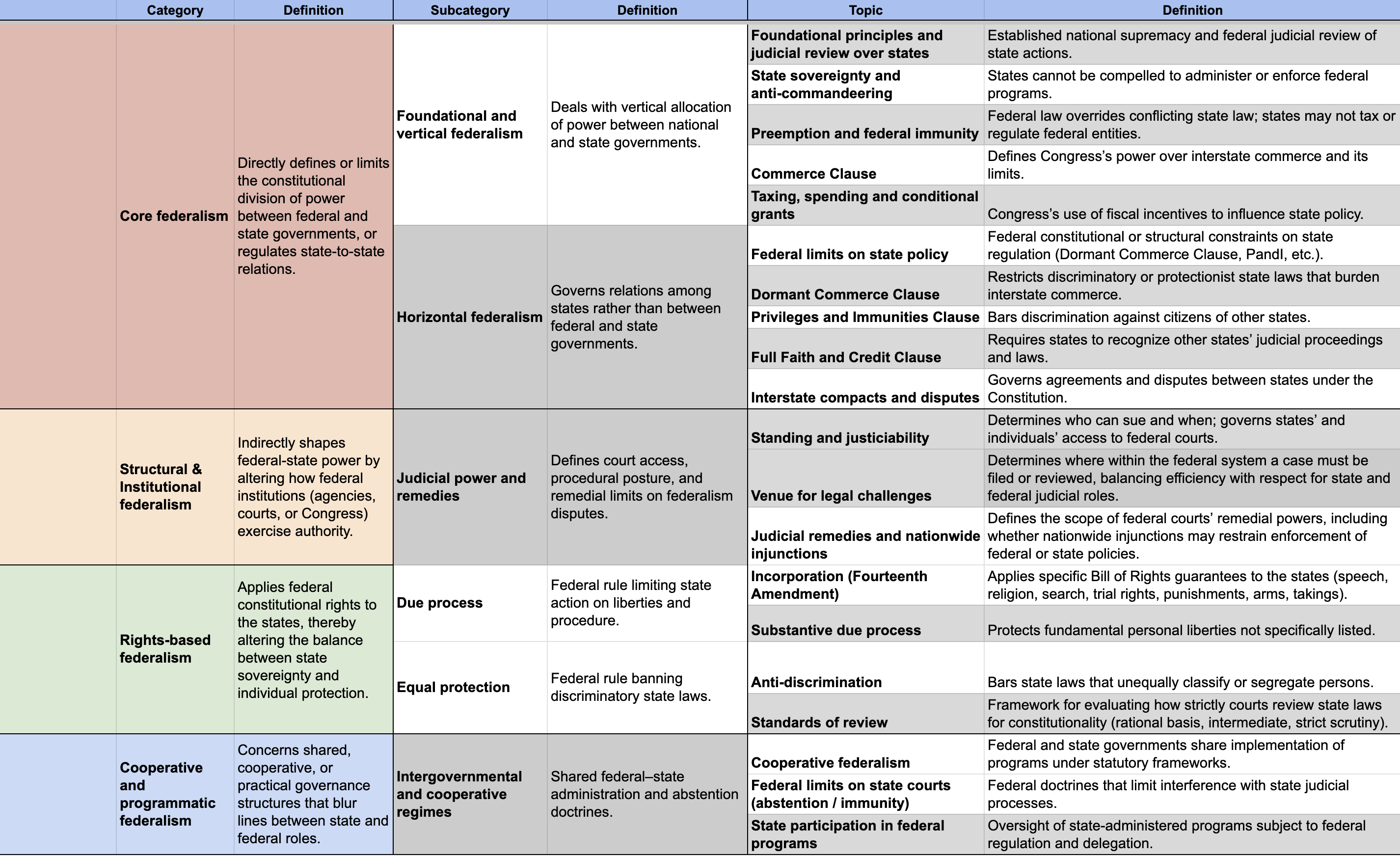 | | Category | Definition | Subcategory | Definition | Topic | Definition |
|---|---|---|---|---|---|---|
| | Core federalism | Directly defines or limits the constitutional division of power between federal and state governments, or regulates state-to-state relations. | Foundational and vertical federalism | Deals with vertical allocation of power between national and state governments. | Foundational principles and judicial review over states | Established national supremacy and federal judicial review of state actions. |
| | | | | | State sovereignty and anti-commandeering | States cannot be compelled to administer or enforce federal programs. |
| | | | | | Preemption and federal immunity | Federal law overrides conflicting state law; states may not tax or regulate federal entities. |
| | | | | | Commerce Clause | Defines Congress's power over interstate commerce and its limits. |
| | | | | | Taxing, spending and conditional grants | Congress's use of fiscal incentives to influence state policy. |
| | | | Horizontal federalism | Governs relations among states rather than between federal and state governments. | Federal limits on state policy | Federal constitutional or structural constraints on state regulation (Dormant Commerce Clause, PandI, etc.). |
| | | | | | Dormant Commerce Clause | Restricts discriminatory or protectionist state laws that burden interstate commerce. |
| | | | | | Privileges and Immunities Clause | Bars discrimination against citizens of other states. |
| | | | | | Full Faith and Credit Clause | Requires states to recognize other states' judicial proceedings and laws. |
| | | | | | Interstate compacts and disputes | Governs agreements and disputes between states under the Constitution. |
| | Structural & Institutional federalism | Indirectly shapes federal-state power by altering how federal institutions (agencies, courts, or Congress) exercise authority. | Judicial power and remedies | Defines court access, procedural posture, and remedial limits on federalism disputes. | Standing and justiciability | Determines who can sue and when; governs states' and individuals' access to federal courts. |
| | | | | | Venue for legal challenges | Determines where within the federal system a case must be filed or reviewed, balancing efficiency with respect for state and federal judicial roles. |
| | | | | | Judicial remedies and nationwide injunctions | Defines the scope of federal courts' remedial powers, including whether nationwide injunctions may restrain enforcement of federal or state policies. |
| | Rights-based federalism | Applies federal constitutional rights to the states, thereby altering the balance between state sovereignty and individual protection. | Due process | Federal rule limiting state action on liberties and procedure. | Incorporation (Fourteenth Amendment) | Applies specific Bill of Rights guarantees to the states (speech, religion, search, trial rights, punishments, arms, takings). |
| | | | | | Substantive due process | Protects fundamental personal liberties not specifically listed. |
| | | | Equal protection | Federal rule banning discriminatory state laws. | Anti-discrimination | Bars state laws that unequally classify or segregate persons. |
| | | | | | Standards of review | Framework for evaluating how strictly courts review state laws for constitutionality (rational basis, intermediate, strict scrutiny). |
| | Cooperative and programmatic federalism | Concerns shared, cooperative, or practical governance structures that blur lines between state and federal roles. | Intergovernmental and cooperative regimes | Shared federal–state administration and abstention doctrines. | Cooperative federalism | Federal and state governments share implementation of programs under statutory frameworks. |
| | | | | | Federal limits on state courts (abstention / immunity) | Federal doctrines that limit interference with state judicial processes. |
| | | | | | State participation in federal programs | Oversight of state-administered programs subject to federal regulation and delegation. |